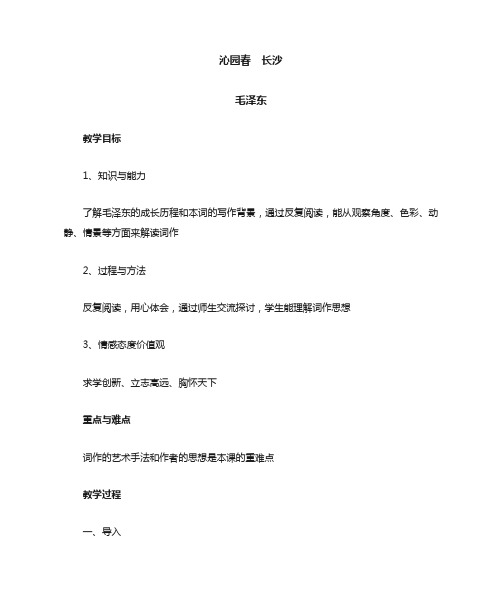 沁园春　长沙

毛泽东

教学目标

1、知识与能力

了解毛泽东的成长历程和本词的写作背景，通过反复阅读，能从观察角度、色彩、动静、情景等方面来解读词作

2、过程与方法

反复阅读，用心体会，通过师生交流探讨，学生能理解词作思想

3、情感态度价值观

求学创新、立志高远、胸怀天下

重点与难点

词作的艺术手法和作者的思想是本课的重难点

教学过程

一、导入